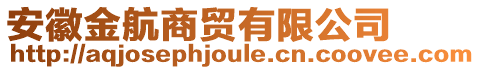 安徽金航商贸有限公司
http://aqjosephjoule.cn.coovee.com